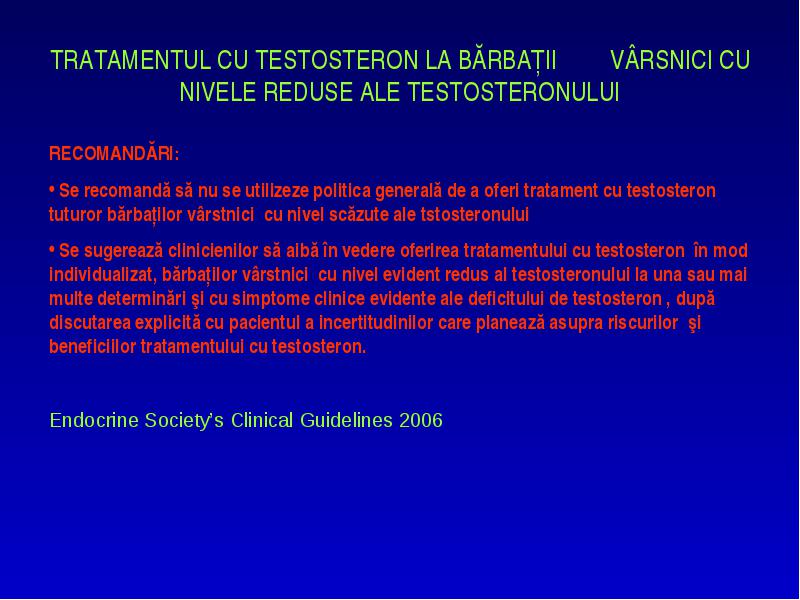 TRATAMENTUL CU TESTOSTERON LA BĂRBAȚII VÂRSNICI CU NIVELE REDUSE ALE TESTOSTERONULUI

RECOMANDĂRI:

• Se recomandă să nu se utilizeze politica generală de a oferi tratament cu testosteron tuturor bărbaților vârstnici cu nivel scăzute ale tstosteronului

• Se sugerează clinicienilor să aibă în vedere oferirea tratamentului cu testosteron în mod individualizat, bărbaților vârstnici cu nivel evident redus al testosteronului la una sau mai multe determinări şi cu simptome clinice evidente ale deficitului de testosteron , după discutarea explicită cu pacientul a incertitudinilor care planează asupra riscurilor şi beneficiilor tratamentului cu testosteron.

Endocrine Society's Clinical Guidelines 2006